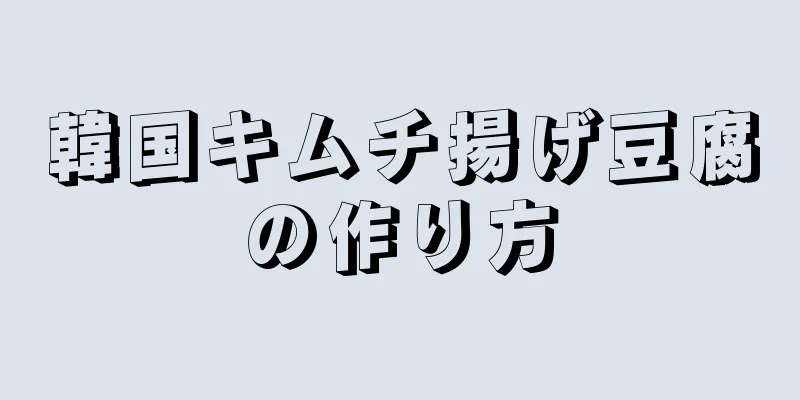 韓国キムチ揚げ豆腐の作り方